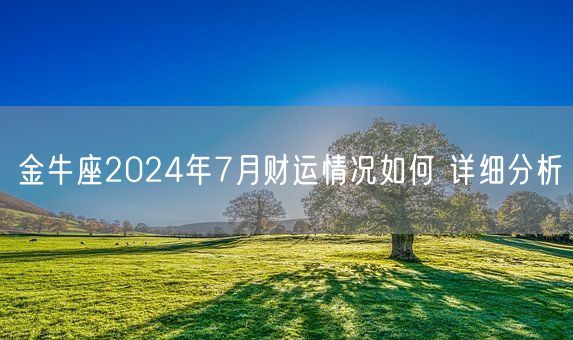 金牛座2024年7月财运情况如何 详细分析